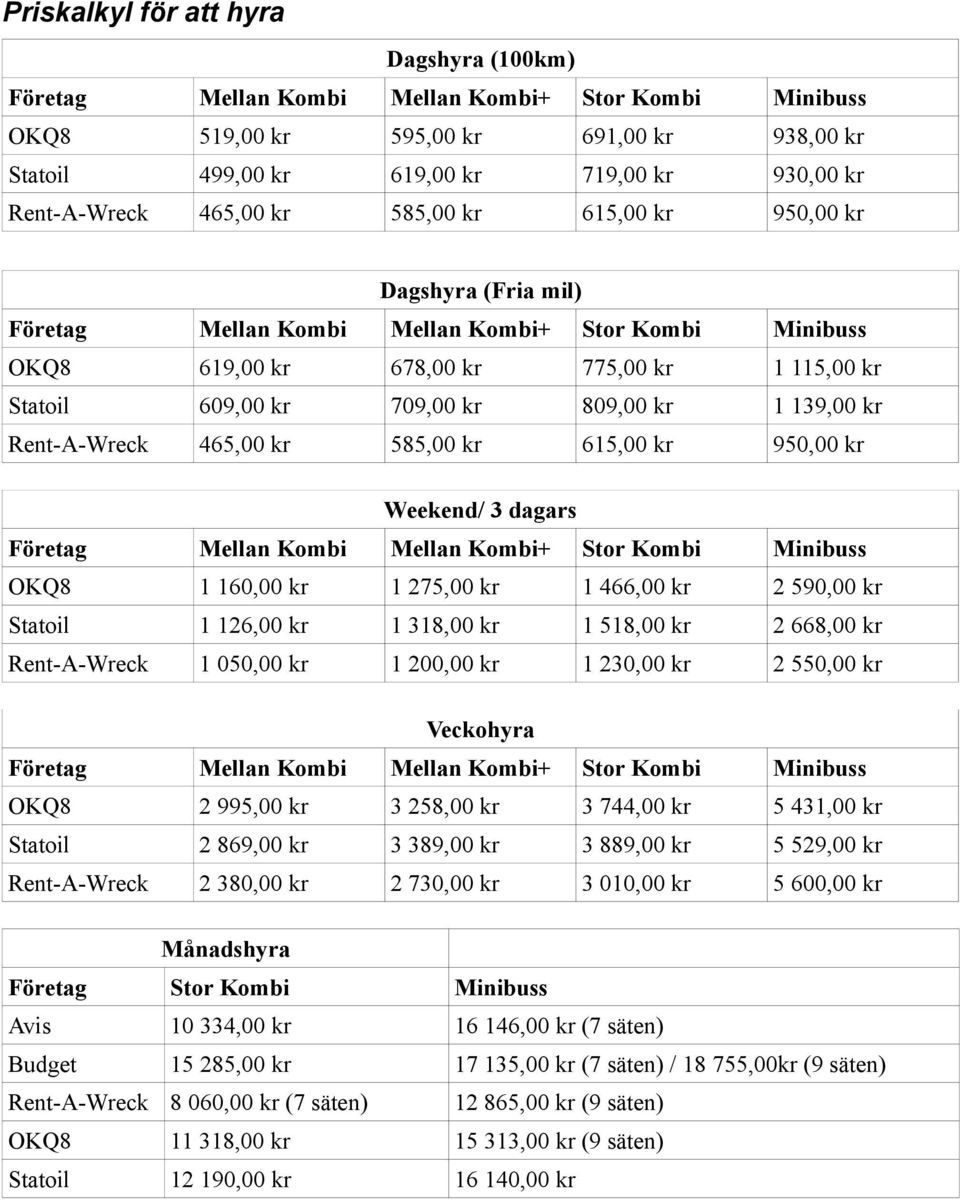 Priskalkyl för att hyra

Dagshyra (100km)

| Företag | Mellan Kombi | Mellan Kombi+ | Stor Kombi | Minibuss |
|---|---|---|---|---|
| OKQ8 | 519,00 kr | 595,00 kr | 691,00 kr | 938,00 kr |
| Statoil | 499,00 kr | 619,00 kr | 719,00 kr | 930,00 kr |
| Rent-A-Wreck | 465,00 kr | 585,00 kr | 615,00 kr | 950,00 kr |

Dagshyra (Fria mil)

| Företag | Mellan Kombi | Mellan Kombi+ | Stor Kombi | Minibuss |
|---|---|---|---|---|
| OKQ8 | 619,00 kr | 678,00 kr | 775,00 kr | 1 115,00 kr |
| Statoil | 609,00 kr | 709,00 kr | 809,00 kr | 1 139,00 kr |
| Rent-A-Wreck | 465,00 kr | 585,00 kr | 615,00 kr | 950,00 kr |

Weekend/ 3 dagars

| Företag | Mellan Kombi | Mellan Kombi+ | Stor Kombi | Minibuss |
|---|---|---|---|---|
| OKQ8 | 1 160,00 kr | 1 275,00 kr | 1 466,00 kr | 2 590,00 kr |
| Statoil | 1 126,00 kr | 1 318,00 kr | 1 518,00 kr | 2 668,00 kr |
| Rent-A-Wreck | 1 050,00 kr | 1 200,00 kr | 1 230,00 kr | 2 550,00 kr |

Veckohyra

| Företag | Mellan Kombi | Mellan Kombi+ | Stor Kombi | Minibuss |
|---|---|---|---|---|
| OKQ8 | 2 995,00 kr | 3 258,00 kr | 3 744,00 kr | 5 431,00 kr |
| Statoil | 2 869,00 kr | 3 389,00 kr | 3 889,00 kr | 5 529,00 kr |
| Rent-A-Wreck | 2 380,00 kr | 2 730,00 kr | 3 010,00 kr | 5 600,00 kr |

Månadshyra

| Företag | Stor Kombi | Minibuss |
|---|---|---|
| Avis | 10 334,00 kr | 16 146,00 kr (7 säten) |
| Budget | 15 285,00 kr | 17 135,00 kr (7 säten) / 18 755,00kr (9 säten) |
| Rent-A-Wreck | 8 060,00 kr (7 säten) | 12 865,00 kr (9 säten) |
| OKQ8 | 11 318,00 kr | 15 313,00 kr (9 säten) |
| Statoil | 12 190,00 kr | 16 140,00 kr |